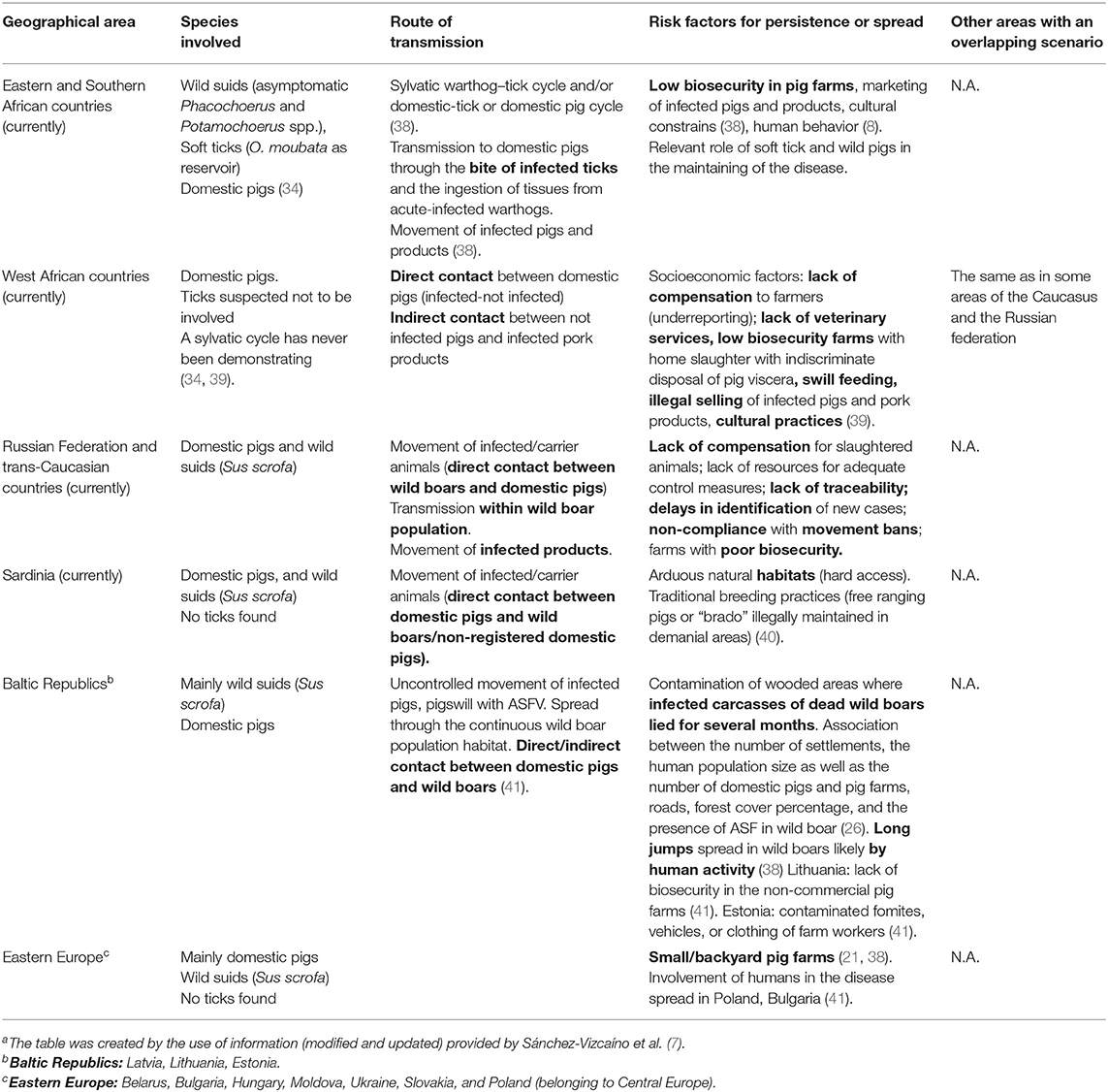 | Geographical area | Species involved | Route of transmission | Risk factors for persistence or spread | Other areas with an overlapping scenario |
|---|---|---|---|---|
| Eastern and Southern African countries (currently) | Wild suids (asymptomatic *Phacochoerus* and *Potamochoerus* spp.), Soft ticks (*O. moubata* as reservoir) Domestic pigs (34) | Sylvatic warthog–tick cycle and/or domestic-tick or domestic pig cycle (38). Transmission to domestic pigs through the **bite of infected ticks** and the ingestion of tissues from acute-infected warthogs. Movement of infected pigs and products (38). | **Low biosecurity in pig farms**, marketing of infected pigs and products, cultural constrains (38), human behavior (8). Relevant role of soft tick and wild pigs in the maintaining of the disease. | N.A. |
| West African countries (currently) | Domestic pigs. Ticks suspected not to be involved A sylvatic cycle has never been demonstrating (34, 39). | **Direct contact** between domestic pigs (infected-not infected) **Indirect contact** between not infected pigs and infected pork products | Socioeconomic factors: **lack of compensation** to farmers (underreporting); **lack of veterinary services, low biosecurity farms** with home slaughter with indiscriminate disposal of pig viscera**, swill feeding, illegal selling** of infected pigs and pork products, **cultural practices** (39). | The same as in some areas of the Caucasus and the Russian federation |
| Russian Federation and trans-Caucasian countries (currently) | Domestic pigs and wild suids (*Sus scrofa*) | Movement of infected/carrier animals (**direct contact between wild boars and domestic pigs**) Transmission **within wild boar population**. Movement of **infected products**. | **Lack of compensation** for slaughtered animals; lack of resources for adequate control measures; **lack of traceability; delays in identification** of new cases; **non-compliance** with **movement bans**; farms with **poor biosecurity.** | N.A. |
| Sardinia (currently) | Domestic pigs, and wild suids (*Sus scrofa*) No ticks found | Movement of infected/carrier animals (**direct contact between domestic pigs and wild boars/non-registered domestic pigs).** | Arduous natural **habitats** (hard access). Traditional breeding practices (free ranging pigs or "brado" illegally maintained in demanial areas) (40). | N.A. |
| Baltic Republics$^b$ | Mainly wild suids (*Sus scrofa*) Domestic pigs | Uncontrolled movement of infected pigs, pigswill with ASFV. Spread through the continuous wild boar population habitat. **Direct/indirect contact between domestic pigs and wild boars** (41). | Contamination of wooded areas where **infected carcasses of dead wild boars lied for several months**. Association between the number of settlements, the human population size as well as the number of domestic pigs and pig farms, roads, forest cover percentage, and the presence of ASF in wild boar (26). **Long jumps** spread in wild boars likely **by human activity** (38) Lithuania: lack of biosecurity in the non-commercial pig farms (41). Estonia: contaminated fomites, vehicles, or clothing of farm workers (41). | N.A. |
| Eastern Europe$^c$ | Mainly domestic pigs Wild suids (*Sus scrofa*) No ticks found | | **Small/backyard pig farms** (21, 38). Involvement of humans in the disease spread in Poland, Bulgaria (41). | N.A. |

$^a$The table was created by the use of information (modified and updated) provided by Sánchez-Vizcaíno et al. (7).
$^b$**Baltic Republics:** Latvia, Lithuania, Estonia.
$^c$**Eastern Europe:** Belarus, Bulgaria, Hungary, Moldova, Ukraine, Slovakia, and Poland (belonging to Central Europe).